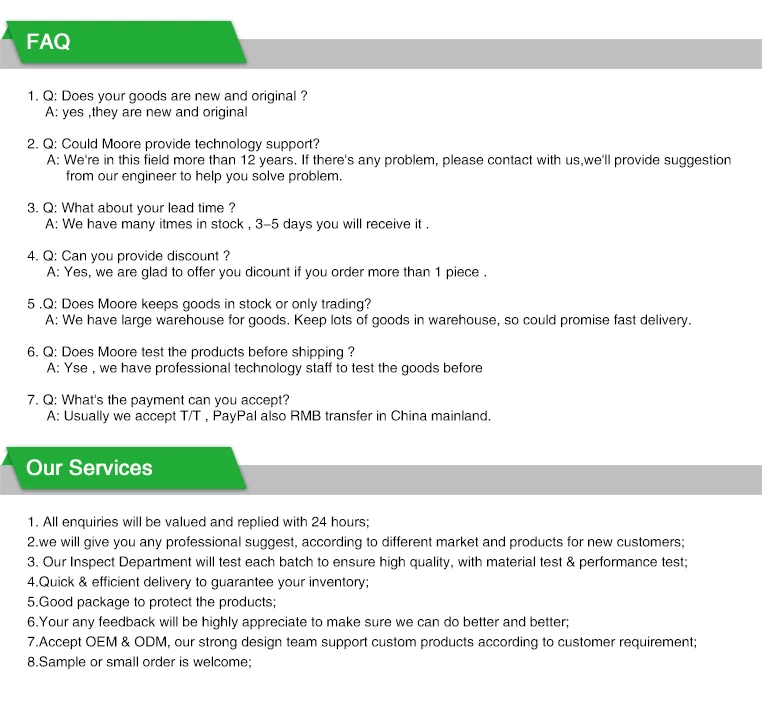 FAQ

1. Q: Does your goods are new and original ?
A: yes ,they are new and original

2. Q: Could Moore provide technology support?
A: We're in this field more than 12 years. If there's any problem, please contact with us,we'll provide suggestion from our engineer to help you solve problem.

3. Q: What about your lead time ?
A: We have many itmes in stock , 3-5 days you will receive it .

4. Q: Can you provide discount ?
A: Yes, we are glad to offer you dicount if you order more than 1 piece .

5 .Q: Does Moore keeps goods in stock or only trading?
A: We have large warehouse for goods. Keep lots of goods in warehouse, so could promise fast delivery.

6. Q: Does Moore test the products before shipping ?
A: Yse , we have professional technology staff to test the goods before

7. Q: What's the payment can you accept?
A: Usually we accept T/T , PayPal also RMB transfer in China mainland.

Our Services

1. All enquiries will be valued and replied with 24 hours;
2.we will give you any professional suggest, according to different market and products for new customers;
3. Our Inspect Department will test each batch to ensure high quality, with material test & performance test;
4.Quick & efficient delivery to guarantee your inventory;
5.Good package to protect the products;
6.Your any feedback will be highly appreciate to make sure we can do better and better;
7.Accept OEM & ODM, our strong design team support custom products according to customer requirement;
8.Sample or small order is welcome;